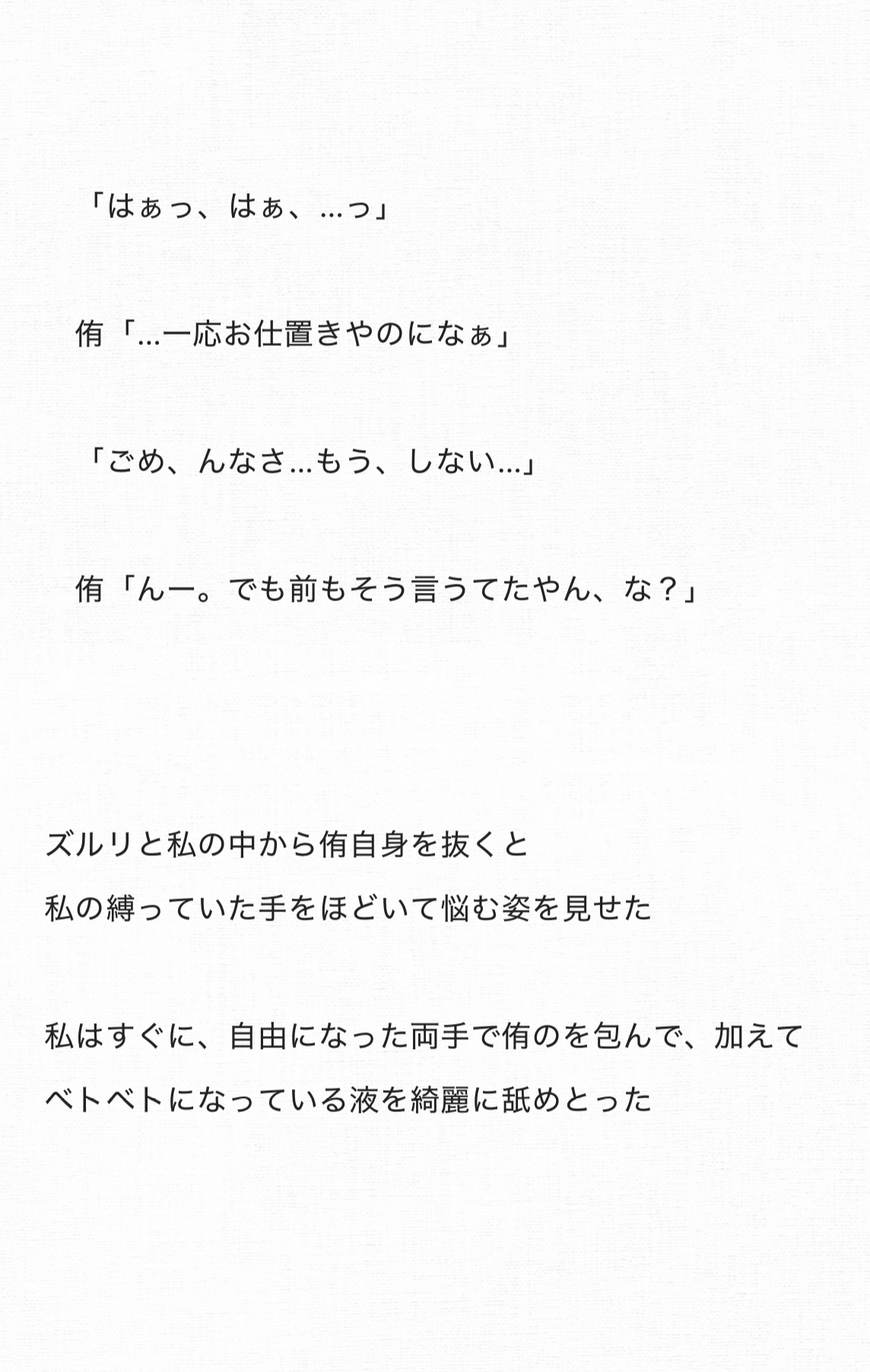 「はぁっ、はぁ、…っ」

侑「…一応お仕置きやのになぁ」

「ごめ、んなさ…もう、しない…」

侑「んー。でも前もそう言うてたやん、な？」

ズルリと私の中から侑自身を抜くと
私の縛っていた手をほどいて悩む姿を見せた

私はすぐに、自由になった両手で侑のを包んで、加えて
ベトベトになっている液を綺麗に舐めとった